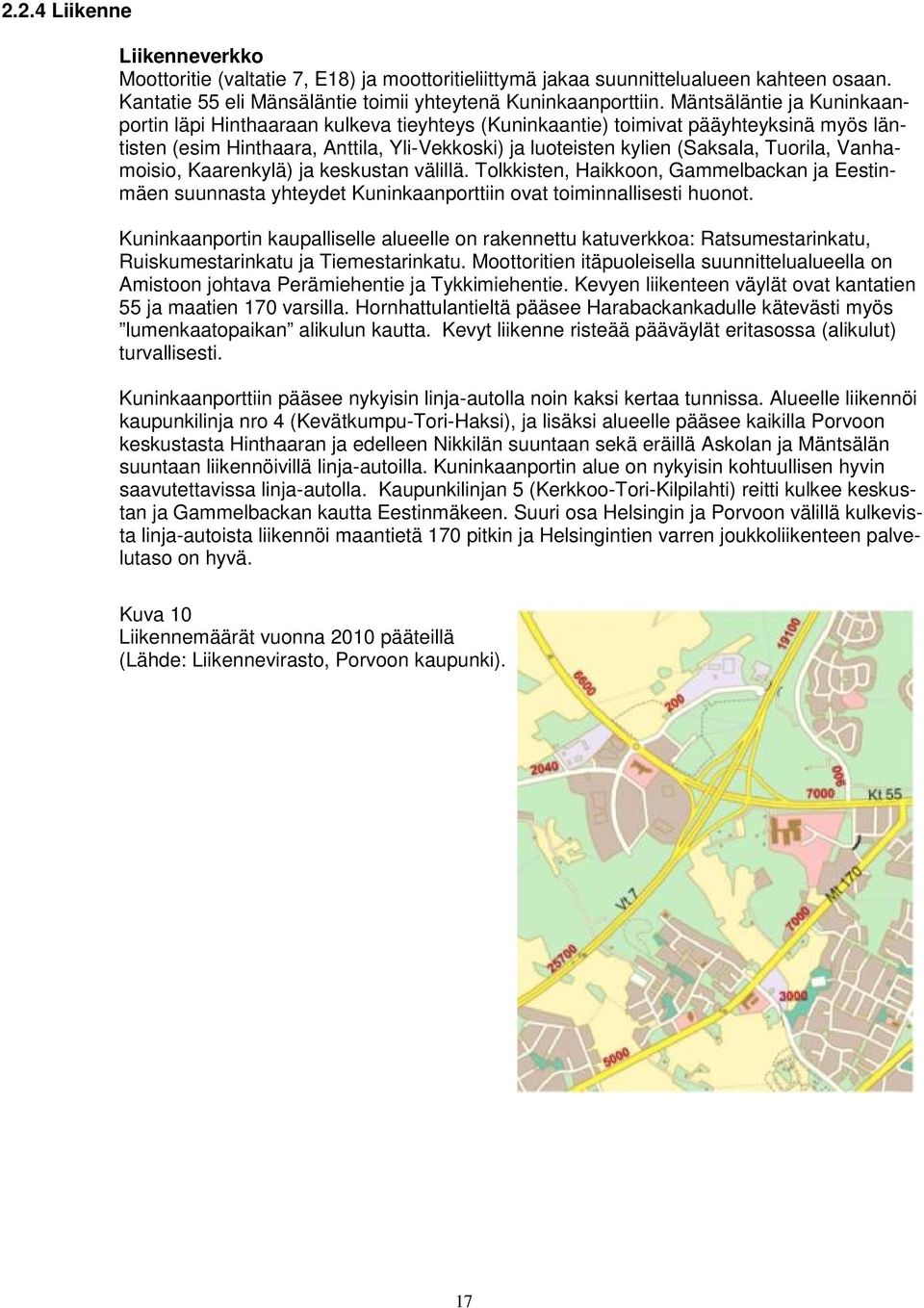 2.2.4 Liikenne

Liikenneverkko
Moottoritie (valtatie 7, E18) ja moottoritieliittymä jakaa suunnittelualueen kahteen osaan. Kantatie 55 eli Mänsäläntie toimii yhteytenä Kuninkaanporttiin. Mäntsäläntie ja Kuninkaanportin läpi Hinthaaraan kulkeva tieyhteys (Kuninkaantie) toimivat pääyhteyksinä myös läntisten (esim Hinthaara, Anttila, Yli-Vekkoski) ja luoteisten kylien (Saksala, Tuorila, Vanhamoisio, Kaarenkylä) ja keskustan välillä. Tolkkisten, Haikkoon, Gammelbackan ja Eestinmäen suunnasta yhteydet Kuninkaanporttiin ovat toiminnallisesti huonot.

Kuninkaanportin kaupalliselle alueelle on rakennettu katuverkkoa: Ratsumestarinkatu, Ruiskumestarinkatu ja Tiemestarinkatu. Moottoritien itäpuoleisella suunnittelualueella on Amistoon johtava Perämiehentie ja Tykkimiehentie. Kevyen liikenteen väylät ovat kantatien 55 ja maatien 170 varsilla. Hornhattulantieltä pääsee Harabackankadulle kätevästi myös ”lumenkaatopaikan” alikulun kautta. Kevyt liikenne risteää pääväylät eritasossa (alikulut) turvallisesti.

Kuninkaanporttiin pääsee nykyisin linja-autolla noin kaksi kertaa tunnissa. Alueelle liikennöi kaupunkilinja nro 4 (Kevätkumpu-Tori-Haksi), ja lisäksi alueelle pääsee kaikilla Porvoon keskustasta Hinthaaran ja edelleen Nikkilän suuntaan sekä eräillä Askolan ja Mäntsälän suuntaan liikennöivillä linja-autoilla. Kuninkaanportin alue on nykyisin kohtuullisen hyvin saavutettavissa linja-autolla. Kaupunkilinjan 5 (Kerkkoo-Tori-Kilpilahti) reitti kulkee keskustan ja Gammelbackan kautta Eestinmäkeen. Suuri osa Helsingin ja Porvoon välillä kulkevista linja-autoista liikennöi maantietä 170 pitkin ja Helsingintien varren joukkoliikenteen palvelutaso on hyvä.

Kuva 10
Liikennemäärät vuonna 2010 pääteillä
(Lähde: Liikennevirasto, Porvoon kaupunki).

19100
6600
200
2040
900
7000
Kt 55
Vt 7
Mt 170
7000
25700
3000
5000

17